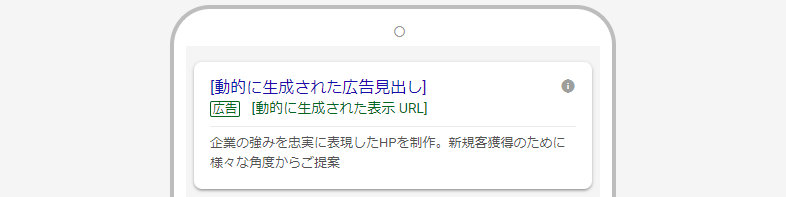 [動的に生成された広告見出し]
広告 [動的に生成された表示 URL]

企業の強みを忠実に表現したHPを制作。新規客獲得のために様々な角度からご提案